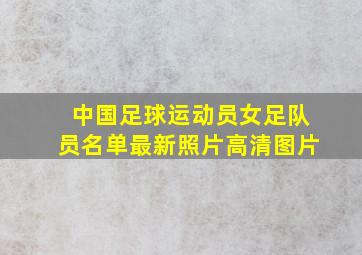 中国足球运动员女足队员名单最新照片高清图片